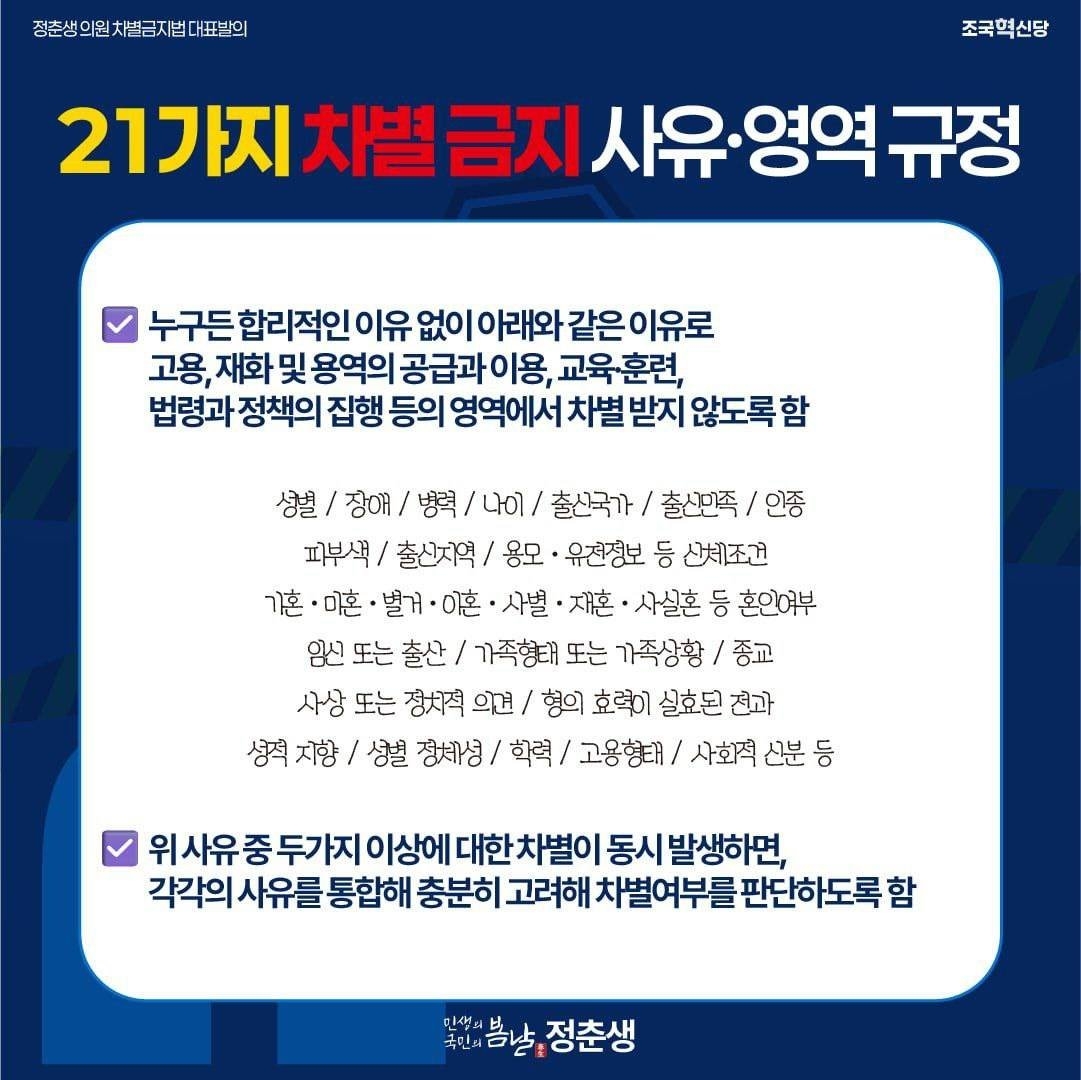 정춘생 의원 차별금지법 대표발의

조국혁신당

21가지 차별 금지 사유·영역 규정

☑ 누구든 합리적인 이유 없이 아래와 같은 이유로 고용, 재화 및 용역의 공급과 이용, 교육·훈련, 법령과 정책의 집행 등의 영역에서 차별 받지 않도록 함

성별 / 장애 / 병력 / 나이 / 출신국가 / 출신민족 / 인종
피부색 / 출신지역 / 용모 · 유전정보 등 신체조건
기혼 · 미혼 · 별거 · 이혼 · 사별 · 재혼 · 사실혼 등 혼인여부
임신 또는 출산 / 가족형태 또는 가족상황 / 종교
사상 또는 정치적 의견 / 형의 효력이 실효된 전과
성적 지향 / 성별 정체성 / 학력 / 고용형태 / 사회적 신분 등

☑ 위 사유 중 두가지 이상에 대한 차별이 동시 발생하면, 각각의 사유를 통합해 충분히 고려해 차별여부를 판단하도록 함

민생의 국민의 봄날 정춘생